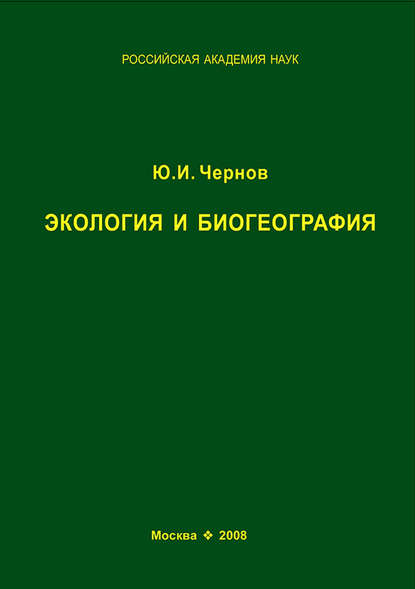 РОССИЙСКАЯ АКАДЕМИЯ НАУК

Ю.И. Чернов

ЭКОЛОГИЯ И БИОГЕОГРАФИЯ

Москва ❖ 2008